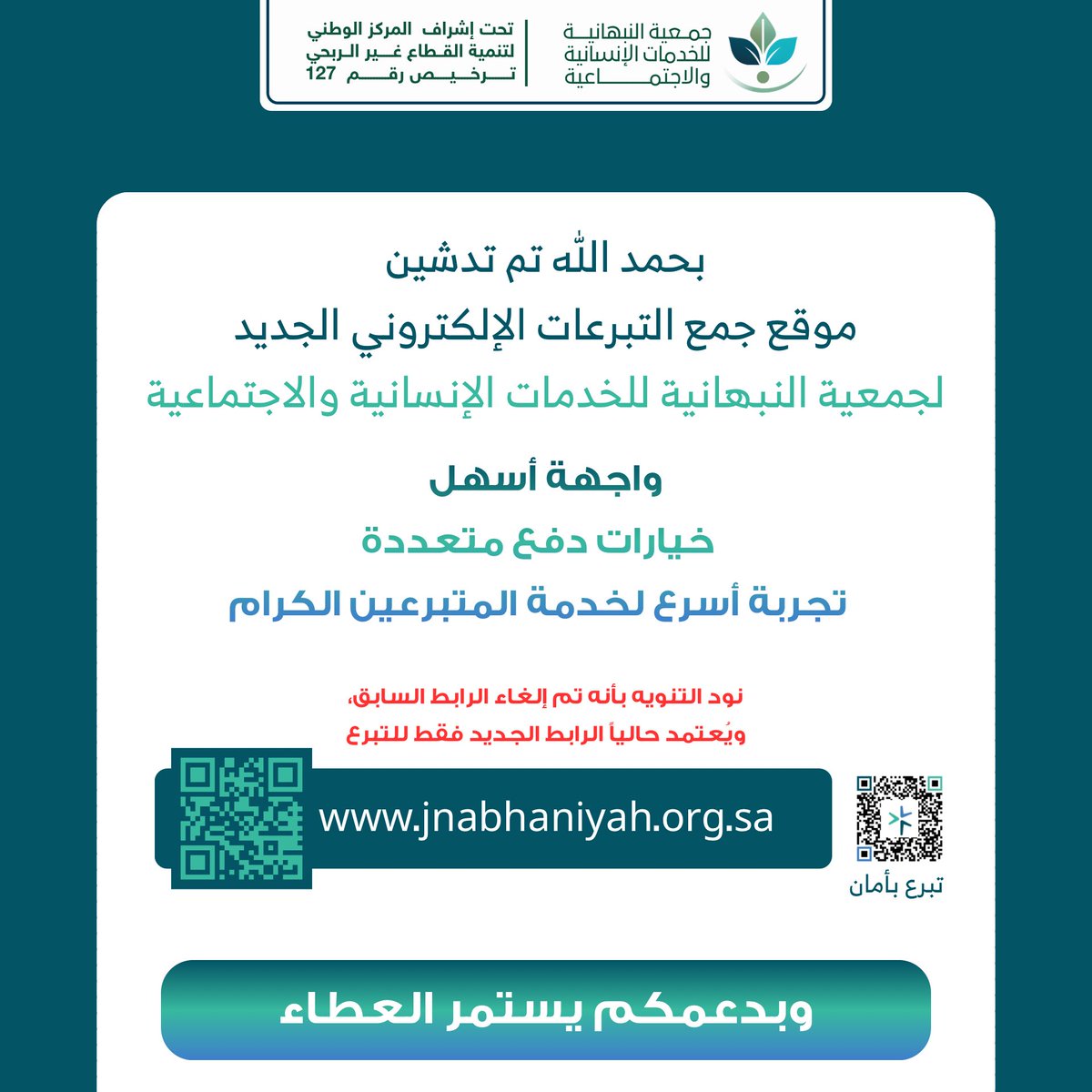 جمعية النبهانية للخدمات الإنسانية والاجتماعية

تحت إشراف المركز الوطني لتنمية القطاع غير الربحي ترخيص رقم 127

بحمد الله تم تدشين
موقع جمع التبرعات الإلكتروني الجديد
لجمعية النبهانية للخدمات الإنسانية والاجتماعية

واجهة أسهل
خيارات دفع متعددة
تجربة أسرع لخدمة المتبرعين الكرام

نود التنويه بأنه تم إلغاء الرابط السابق،
ويُعتمد حالياً الرابط الجديد فقط للتبرع

www.jnabhaniyah.org.sa

تبرع بأمان

وبدعمكم يستمر العطاء